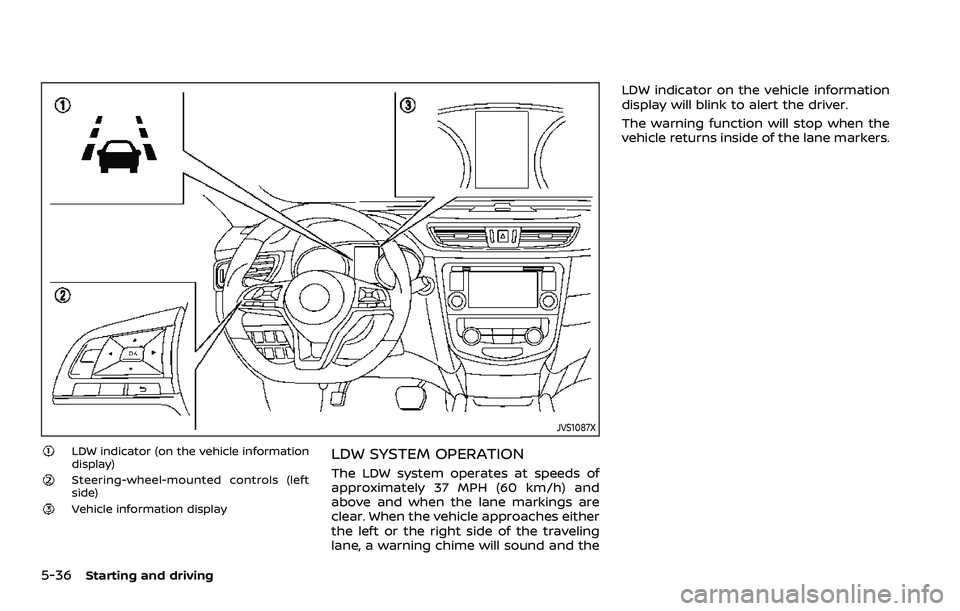 ①

②

③

OK

JVS1087X

① LDW indicator (on the vehicle information display)

② Steering-wheel-mounted controls (left side)

③ Vehicle information display

LDW SYSTEM OPERATION

The LDW system operates at speeds of approximately 37 MPH (60 km/h) and above and when the lane markings are clear. When the vehicle approaches either the left or the right side of the traveling lane, a warning chime will sound and the LDW indicator on the vehicle information display will blink to alert the driver.

The warning function will stop when the vehicle returns inside of the lane markers.

5-36 Starting and driving

carmanualsonline.info